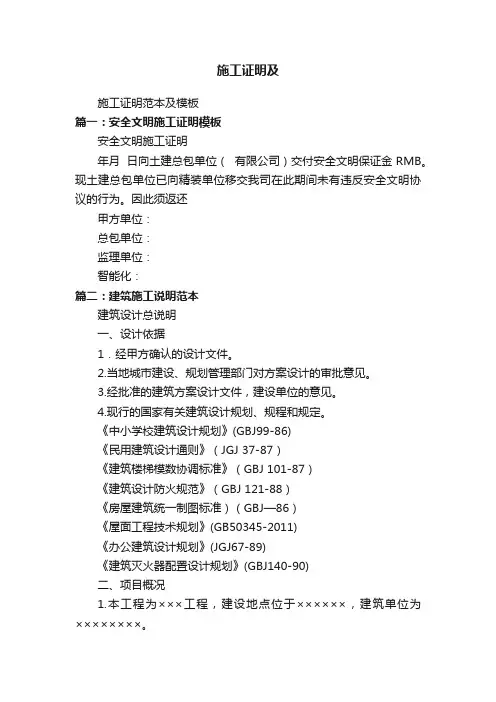 施工证明及

施工证明范本及模板

篇一：安全文明施工证明模板

安全文明施工证明

年月 日向土建总包单位（ 有限公司）交付安全文明保证金 RMB。现土建总包单位已向精装单位移交我司在此期间未有违反安全文明协议的行为。因此须返还

甲方单位：

总包单位：

监理单位：

智能化：

篇二：建筑施工说明范本

建筑设计总说明

一、设计依据

1．经甲方确认的设计文件。

2.当地城市建设、规划管理部门对方案设计的审批意见。

3.经批准的建筑方案设计文件，建设单位的意见。

4.现行的国家有关建筑设计规划、规程和规定。

《中小学校建筑设计规划》(GBJ99-86)

《民用建筑设计通则》（JGJ 37-87）

《建筑楼梯模数协调标准》（GBJ 101-87）

《建筑设计防火规范》（GBJ 121-88）

《房屋建筑统一制图标准》（GBJ—86）

《屋面工程技术规划》(GB50345-2011)

《办公建筑设计规划》(JGJ67-89)

《建筑灭火器配置设计规划》(GBJ140-90)

二、项目概况

1.本工程为×××工程，建设地点位于××××××，建筑单位为××××××××。